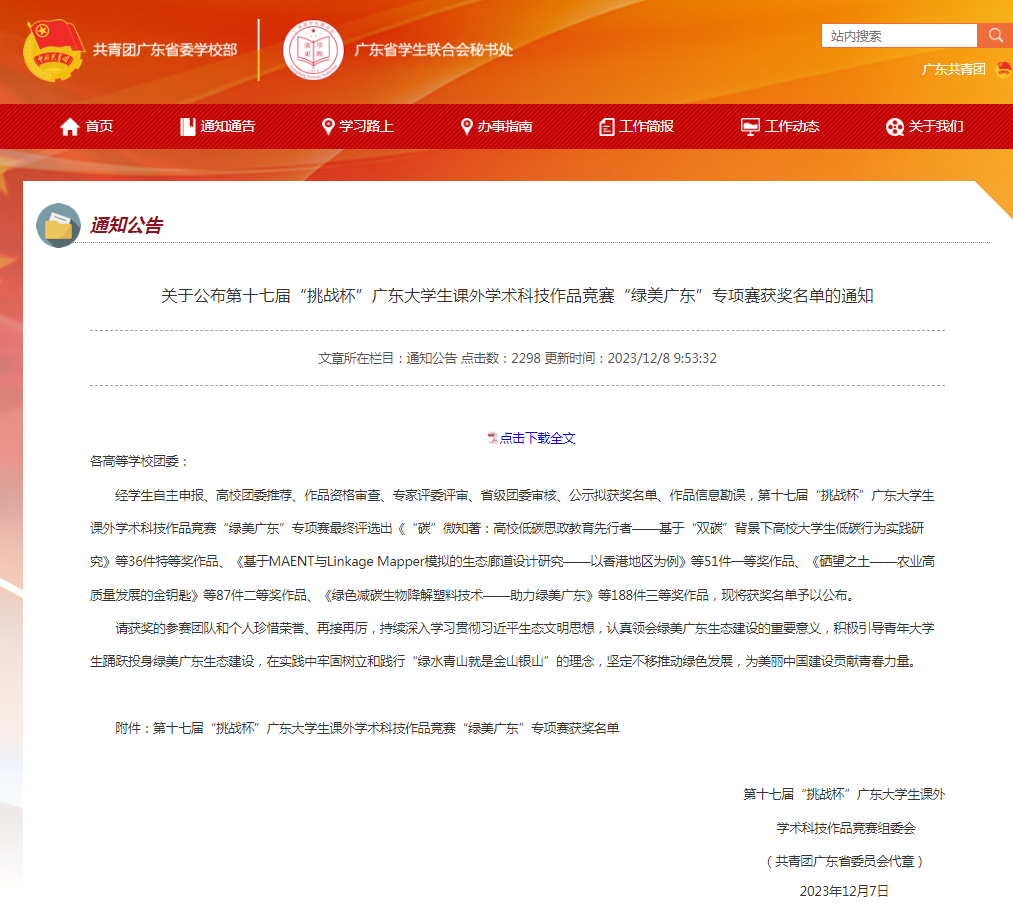 共青团广东省委学校部

广东省学生联合会秘书处

站内搜索

广东共青团

首页
通知通告
学习路上
办事指南
工作简报
工作动态
关于我们

通知公告

关于公布第十七届“挑战杯”广东大学生课外学术科技作品竞赛“绿美广东”专项赛获奖名单的通知

文章所在栏目：通知公告 点击数：2298 更新时间：2023/12/8 9:53:32

点击下载全文

各高等学校团委：

经学生自主申报、高校团委推荐、作品资格审查、专家评委评审、省级团委审核、公示拟获奖名单、作品信息勘误，第十七届“挑战杯”广东大学生课外学术科技作品竞赛“绿美广东”专项赛最终评选出《“碳”微知著：高校低碳思政教育先行者——基于“双碳”背景下高校大学生低碳行为实践研究》等36件特等奖作品、《基于MAENT与Linkage Mapper模拟的生态廊道设计研究——以香港地区为例》等51件一等奖作品、《硒望之土——农业高质量发展的金钥匙》等87件二等奖作品、《绿色减碳生物降解塑料技术——助力绿美广东》等188件三等奖作品，现将获奖名单予以公布。

请获奖的参赛团队和个人珍惜荣誉、再接再厉，持续深入学习贯彻习近平生态文明思想，认真领会绿美广东生态建设的重要意义，积极引导青年大学生踊跃投身绿美广东生态建设，在实践中牢固树立和践行“绿水青山就是金山银山”的理念，坚定不移推动绿色发展，为美丽中国建设贡献青春力量。

附件：第十七届“挑战杯”广东大学生课外学术科技作品竞赛“绿美广东”专项赛获奖名单

第十七届“挑战杯”广东大学生课外
学术科技作品竞赛组委会
（共青团广东省委员会代章）
2023年12月7日